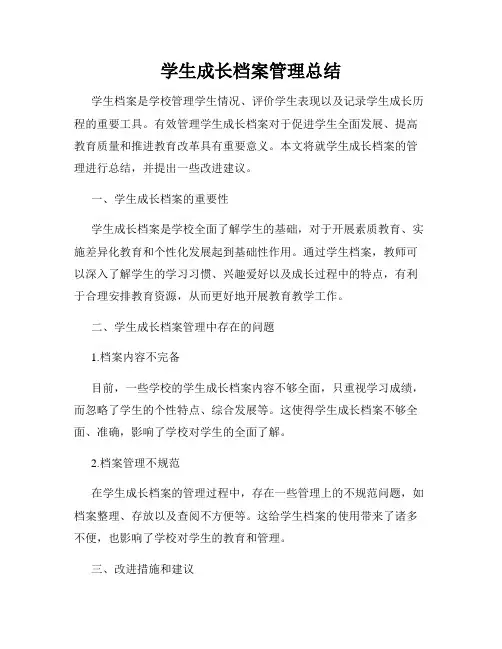 学生成长档案管理总结

学生档案是学校管理学生情况、评价学生表现以及记录学生成长历程的重要工具。有效管理学生成长档案对于促进学生全面发展、提高教育质量和推进教育改革具有重要意义。本文将就学生成长档案的管理进行总结，并提出一些改进建议。

一、学生成长档案的重要性

学生成长档案是学校全面了解学生的基础，对于开展素质教育、实施差异化教育和个性化发展起到基础性作用。通过学生档案，教师可以深入了解学生的学习习惯、兴趣爱好以及成长过程中的特点，有利于合理安排教育资源，从而更好地开展教育教学工作。

二、学生成长档案管理中存在的问题

1.档案内容不完备

目前，一些学校的学生成长档案内容不够全面，只重视学习成绩，而忽略了学生的个性特点、综合发展等。这使得学生成长档案不够全面、准确，影响了学校对学生的全面了解。

2.档案管理不规范

在学生成长档案的管理过程中，存在一些管理上的不规范问题，如档案整理、存放以及查阅不方便等。这给学生档案的使用带来了诸多不便，也影响了学校对学生的教育和管理。

三、改进措施和建议